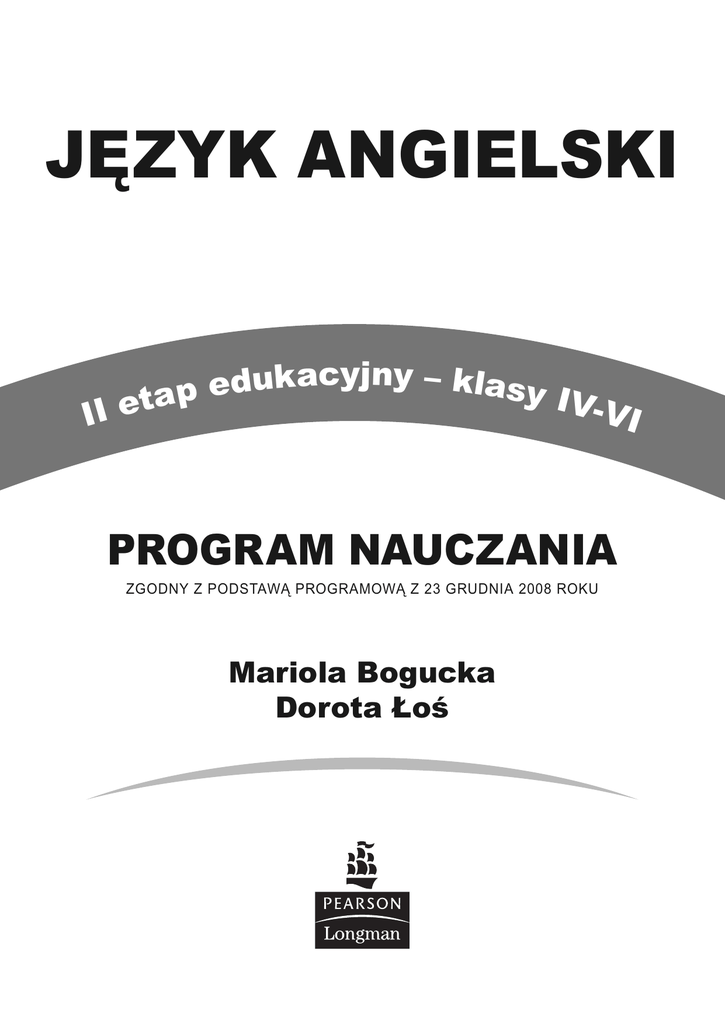 JĘZYK ANGIELSKI

II etap edukacyjny – klasy IV-VI

PROGRAM NAUCZANIA

ZGODNY Z PODSTAWĄ PROGRAMOWĄ Z 23 GRUDNIA 2008 ROKU

Mariola Bogucka
Dorota Łoś

PEARSON
Longman